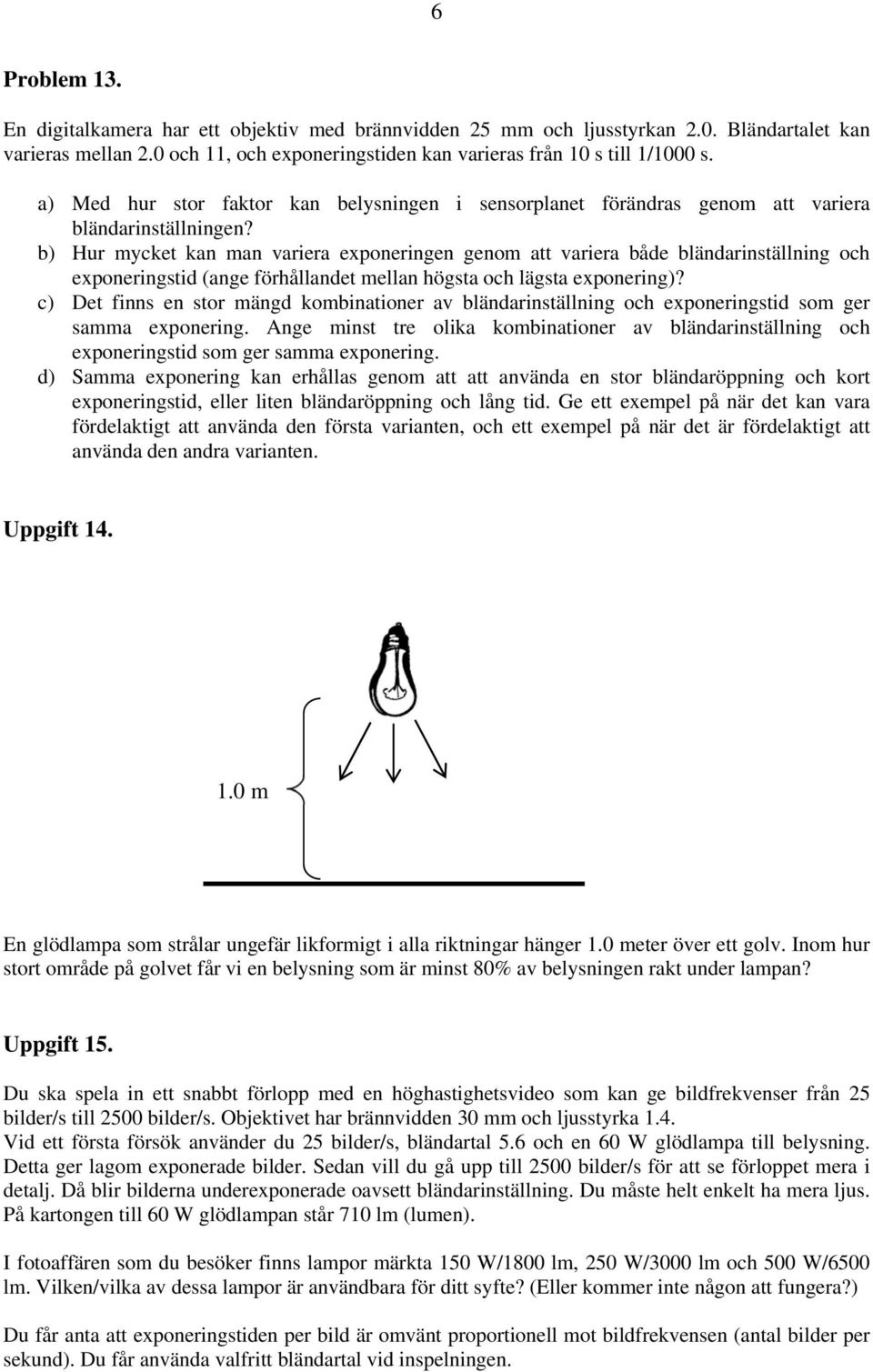 6

Problem 13.

En digitalkamera har ett objektiv med brännvidden 25 mm och ljusstyrkan 2.0. Bländartalet kan varieras mellan 2.0 och 11, och exponeringstiden kan varieras från 10 s till 1/1000 s.

a) Med hur stor faktor kan belysningen i sensorplanet förändras genom att variera bländarinställningen?
b) Hur mycket kan man variera exponeringen genom att variera både bländarinställning och exponeringstid (ange förhållandet mellan högsta och lägsta exponering)?
c) Det finns en stor mängd kombinationer av bländarinställning och exponeringstid som ger samma exponering. Ange minst tre olika kombinationer av bländarinställning och exponeringstid som ger samma exponering.
d) Samma exponering kan erhållas genom att att använda en stor bländaröppning och kort exponeringstid, eller liten bländaröppning och lång tid. Ge ett exempel på när det kan vara fördelaktigt att använda den första varianten, och ett exempel på när det är fördelaktigt att använda den andra varianten.

Uppgift 14.

1.0 m

En glödlampa som strålar ungefär likformigt i alla riktningar hänger 1.0 meter över ett golv. Inom hur stort område på golvet får vi en belysning som är minst 80% av belysningen rakt under lampan?

Uppgift 15.

Du ska spela in ett snabbt förlopp med en höghastighetsvideo som kan ge bildfrekvenser från 25 bilder/s till 2500 bilder/s. Objektivet har brännvidden 30 mm och ljusstyrka 1.4.
Vid ett första försök använder du 25 bilder/s, bländartal 5.6 och en 60 W glödlampa till belysning. Detta ger lagom exponerade bilder. Sedan vill du gå upp till 2500 bilder/s för att se förloppet mera i detalj. Då blir bilderna underexponerade oavsett bländarinställning. Du måste helt enkelt ha mera ljus. På kartongen till 60 W glödlampan står 710 lm (lumen).

I fotoaffären som du besöker finns lampor märkta 150 W/1800 lm, 250 W/3000 lm och 500 W/6500 lm. Vilken/vilka av dessa lampor är användbara för ditt syfte? (Eller kommer inte någon att fungera?)

Du får anta att exponeringstiden per bild är omvänt proportionell mot bildfrekvensen (antal bilder per sekund). Du får använda valfritt bländartal vid inspelningen.